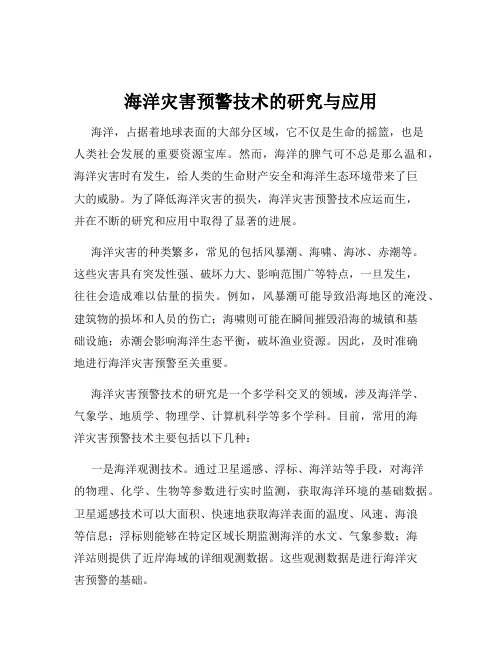 海洋灾害预警技术的研究与应用

海洋，占据着地球表面的大部分区域，它不仅是生命的摇篮，也是人类社会发展的重要资源宝库。然而，海洋的脾气可不总是那么温和，海洋灾害时有发生，给人类的生命财产安全和海洋生态环境带来了巨大的威胁。为了降低海洋灾害的损失，海洋灾害预警技术应运而生，并在不断的研究和应用中取得了显著的进展。

海洋灾害的种类繁多，常见的包括风暴潮、海啸、海冰、赤潮等。这些灾害具有突发性强、破坏力大、影响范围广等特点，一旦发生，往往会造成难以估量的损失。例如，风暴潮可能导致沿海地区的淹没、建筑物的损坏和人员的伤亡；海啸则可能在瞬间摧毁沿海的城镇和基础设施；赤潮会影响海洋生态平衡，破坏渔业资源。因此，及时准确地进行海洋灾害预警至关重要。

海洋灾害预警技术的研究是一个多学科交叉的领域，涉及海洋学、气象学、地质学、物理学、计算机科学等多个学科。目前，常用的海洋灾害预警技术主要包括以下几种：

一是海洋观测技术。通过卫星遥感、浮标、海洋站等手段，对海洋的物理、化学、生物等参数进行实时监测，获取海洋环境的基础数据。卫星遥感技术可以大面积、快速地获取海洋表面的温度、风速、海浪等信息；浮标则能够在特定区域长期监测海洋的水文、气象参数；海洋站则提供了近岸海域的详细观测数据。这些观测数据是进行海洋灾害预警的基础。